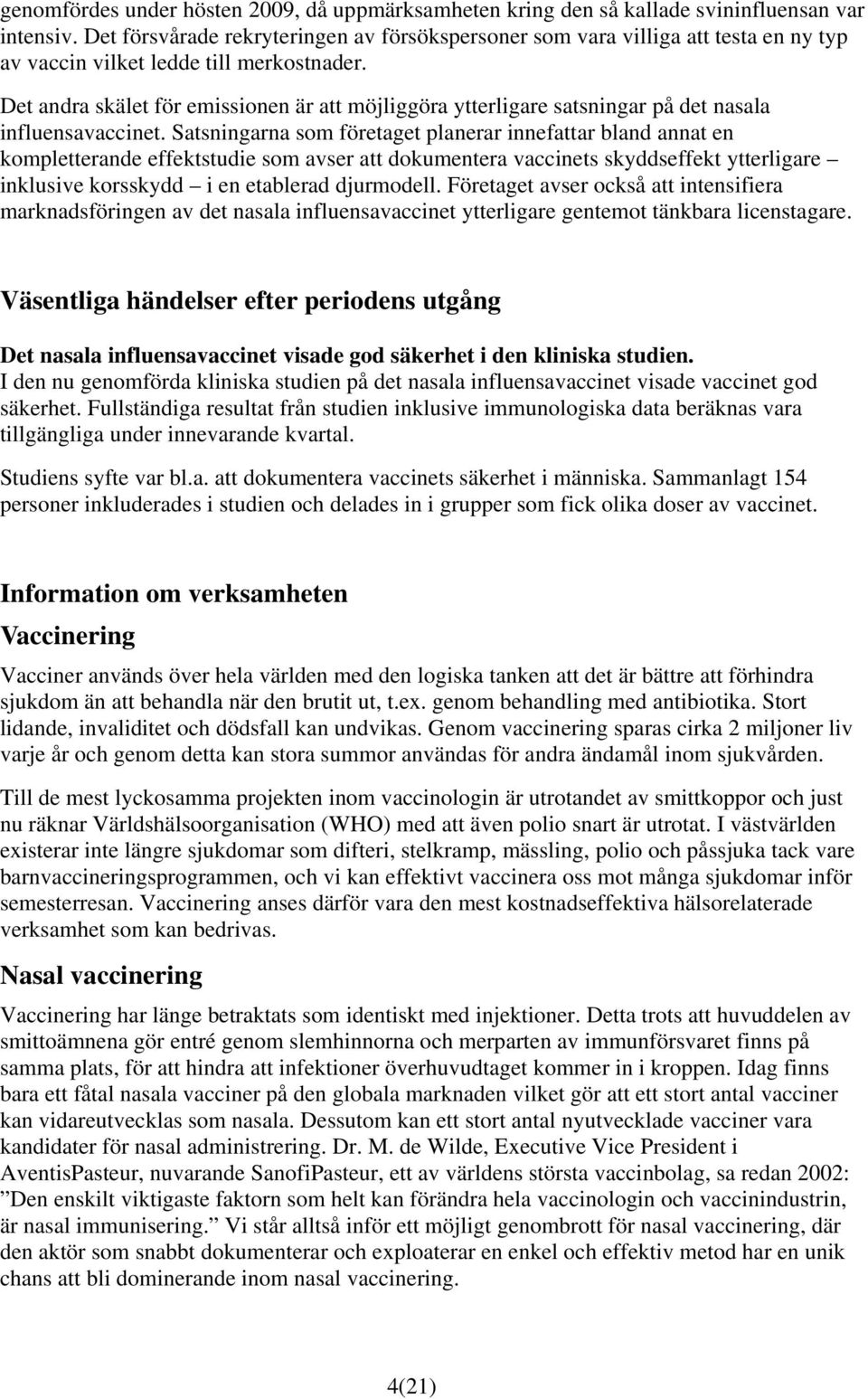 genomfördes under hösten 2009, då uppmärksamheten kring den så kallade svininfluensan var intensiv. Det försvårade rekryteringen av försökspersoner som vara villiga att testa en ny typ av vaccin vilket ledde till merkostnader.

Det andra skälet för emissionen är att möjliggöra ytterligare satsningar på det nasala influensavaccinet. Satsningarna som företaget planerar innefattar bland annat en kompletterande effektstudie som avser att dokumentera vaccinets skyddseffekt ytterligare – inklusive korsskydd – i en etablerad djurmodell. Företaget avser också att intensifiera marknadsföringen av det nasala influensavaccinet ytterligare gentemot tänkbara licenstagare.

Väsentliga händelser efter periodens utgång

Det nasala influensavaccinet visade god säkerhet i den kliniska studien.
I den nu genomförda kliniska studien på det nasala influensavaccinet visade vaccinet god säkerhet. Fullständiga resultat från studien inklusive immunologiska data beräknas vara tillgängliga under innevarande kvartal.

Studiens syfte var bl.a. att dokumentera vaccinets säkerhet i människa. Sammanlagt 154 personer inkluderades i studien och delades in i grupper som fick olika doser av vaccinet.

Information om verksamheten

Vaccinering

Vacciner används över hela världen med den logiska tanken att det är bättre att förhindra sjukdom än att behandla när den brutit ut, t.ex. genom behandling med antibiotika. Stort lidande, invaliditet och dödsfall kan undvikas. Genom vaccinering sparas cirka 2 miljoner liv varje år och genom detta kan stora summor användas för andra ändamål inom sjukvården.

Till de mest lyckosamma projekten inom vaccinologin är utrotandet av smittkoppor och just nu räknar Världshälsoorganisation (WHO) med att även polio snart är utrotat. I västvärlden existerar inte längre sjukdomar som difteri, stelkramp, mässling, polio och påssjuka tack vare barnvaccineringsprogrammen, och vi kan effektivt vaccinera oss mot många sjukdomar inför semesterresan. Vaccinering anses därför vara den mest kostnadseffektiva hälsorelaterade verksamhet som kan bedrivas.

Nasal vaccinering

Vaccinering har länge betraktats som identiskt med injektioner. Detta trots att huvuddelen av smittoämnena gör entré genom slemhinnorna och merparten av immunförsvaret finns på samma plats, för att hindra att infektioner överhuvudtaget kommer in i kroppen. Idag finns bara ett fåtal nasala vacciner på den globala marknaden vilket gör att ett stort antal vacciner kan vidareutvecklas som nasala. Dessutom kan ett stort antal nyutvecklade vacciner vara kandidater för nasal administrering. Dr. M. de Wilde, Executive Vice President i AventisPasteur, nuvarande SanofiPasteur, ett av världens största vaccinbolag, sa redan 2002: ”Den enskilt viktigaste faktorn som helt kan förändra hela vaccinologin och vaccinindustrin, är nasal immunisering.” Vi står alltså inför ett möjligt genombrott för nasal vaccinering, där den aktör som snabbt dokumenterar och exploaterar en enkel och effektiv metod har en unik chans att bli dominerande inom nasal vaccinering.

4(21)